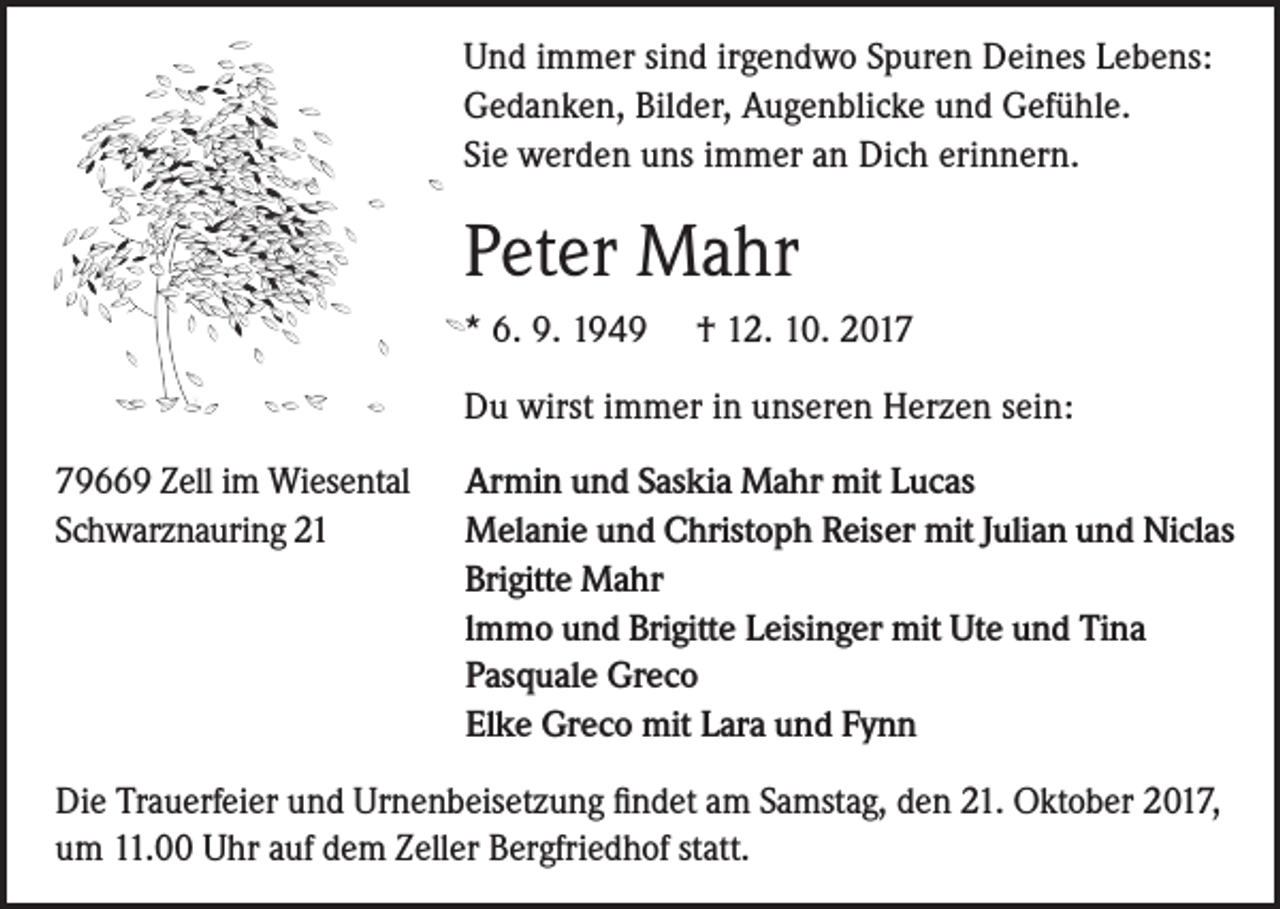 Und immer sind irgendwo Spuren Deines Lebens:
Gedanken, Bilder, Augenblicke und Gefühle.
Sie werden uns immer an Dich erinnern.

Peter Mahr

* 6. 9. 1949 † 12. 10. 2017

Du wirst immer in unseren Herzen sein:

79669 Zell im Wiesental
Schwarznauring 21

Armin und Saskia Mahr mit Lucas
Melanie und Christoph Reiser mit Julian und Niclas
Brigitte Mahr
Immo und Brigitte Leisinger mit Ute und Tina
Pasquale Greco
Elke Greco mit Lara und Fynn

Die Trauerfeier und Urnenbeisetzung findet am Samstag, den 21. Oktober 2017, um 11.00 Uhr auf dem Zeller Bergfriedhof statt.